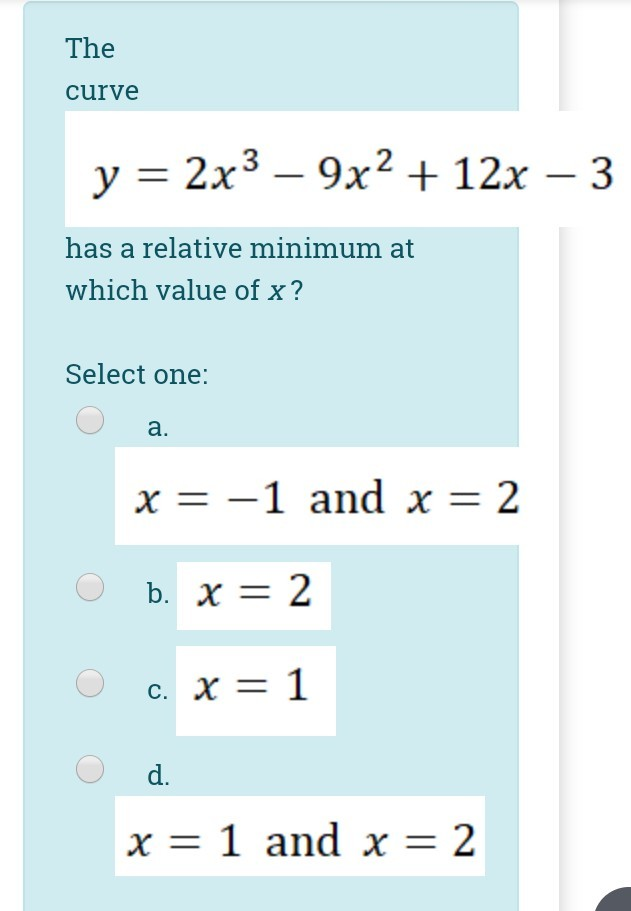 The curve

$y = 2x^3 - 9x^2 + 12x - 3$

has a relative minimum at which value of $x$?

Select one:

a. $x = -1$ and $x = 2$

b. $x = 2$

c. $x = 1$

d. $x = 1$ and $x = 2$